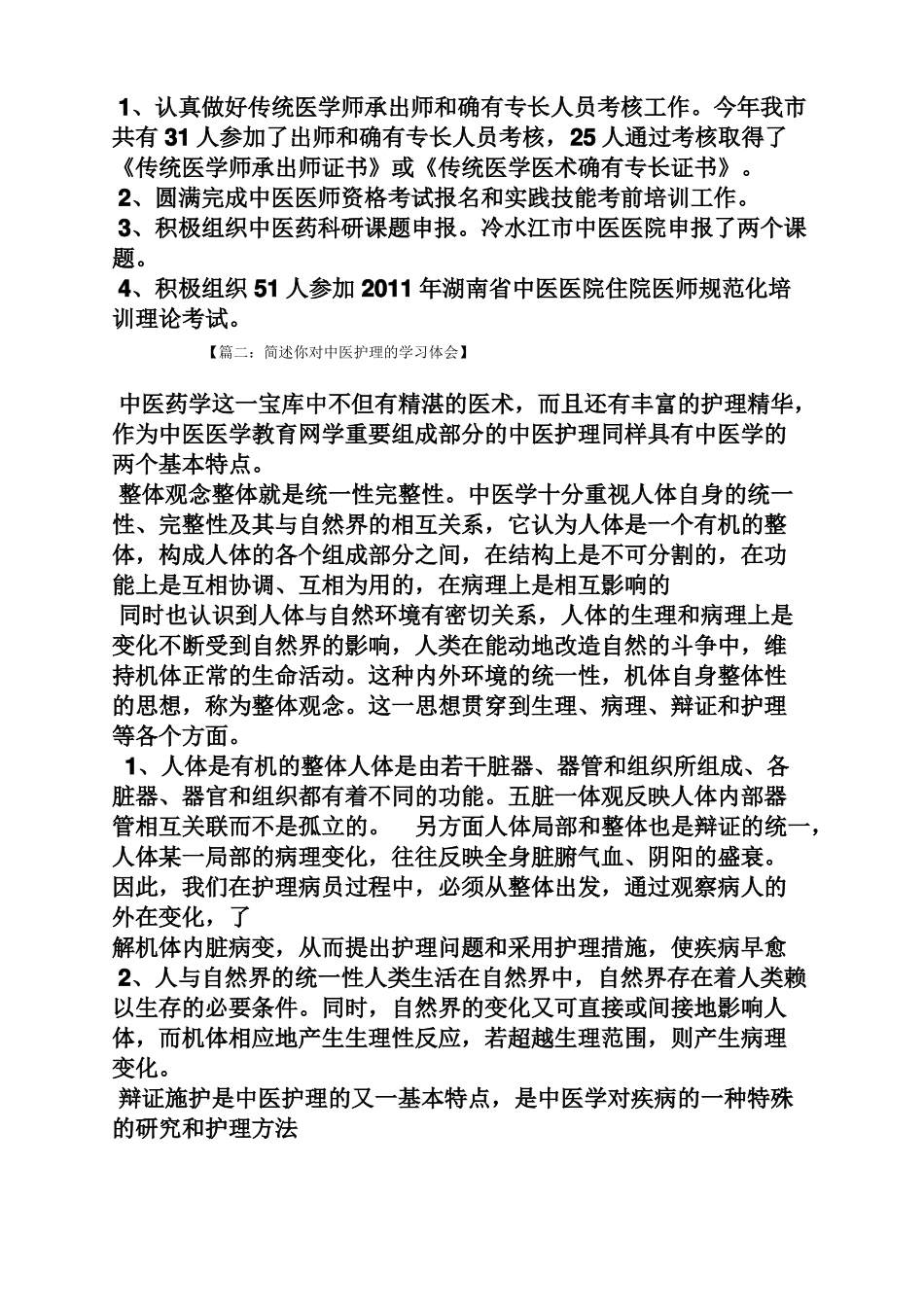 1、认真做好传统医学师承出师和确有专长人员考核工作。今年我市共有 31 人参加了出师和确有专长人员考核，25 人通过考核取得了《传统医学师承出师证书》或《传统医学医术确有专长证书》。
2、圆满完成中医医师资格考试报名和实践技能考前培训工作。
3、积极组织中医药科研课题申报。冷水江市中医医院申报了两个课题。
4、积极组织 51 人参加 2011 年湖南省中医医院住院医师规范化培训理论考试。

【篇二：简述你对中医护理的学习体会】

中医药学这一宝库中不但有精湛的医术，而且还有丰富的护理精华，作为中医医学教育网学重要组成部分的中医护理同样具有中医学的两个基本特点。
整体观念整体就是统一性完整性。中医学十分重视人体自身的统一性、完整性及其与自然界的相互关系，它认为人体是一个有机的整体，构成人体的各个组成部分之间，在结构上是不可分割的，在功能上是互相协调、互相为用的，在病理上是相互影响的
同时也认识到人体与自然环境有密切关系，人体的生理和病理上是变化不断受到自然界的影响，人类在能动地改造自然的斗争中，维持机体正常的生命活动。这种内外环境的统一性，机体自身整体性的思想，称为整体观念。这一思想贯穿到生理、病理、辩证和护理等各个方面。
1、人体是有机的整体人体是由若干脏器、器管和组织所组成、各脏器、器官和组织都有着不同的功能。五脏一体观反映人体内部器管相互关联而不是孤立的。 另方面人体局部和整体也是辩证的统一，人体某一局部的病理变化，往往反映全身脏腑气血、阴阳的盛衰。因此，我们在护理病员过程中，必须从整体出发，通过观察病人的外在变化，了
解机体内脏病变，从而提出护理问题和采用护理措施，使疾病早愈
2、人与自然界的统一性人类生活在自然界中，自然界存在着人类赖以生存的必要条件。同时，自然界的变化又可直接或间接地影响人体，而机体相应地产生生理性反应，若超越生理范围，则产生病理变化。
辩证施护是中医护理的又一基本特点，是中医学对疾病的一种特殊的研究和护理方法